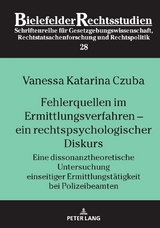 BielefelderRechtsstudien
Schriftenreihe für Gesetzgebungswissenschaft, Rechtstatsachenforschung und Rechtspolitik
28

Vanessa Katarina Czuba

Fehlerquellen im Ermittlungsverfahren – ein rechtspsychologischer Diskurs

Eine dissonanztheoretische Untersuchung einseitiger Ermittlungstätigkeit bei Polizeibeamten

PETER LANG